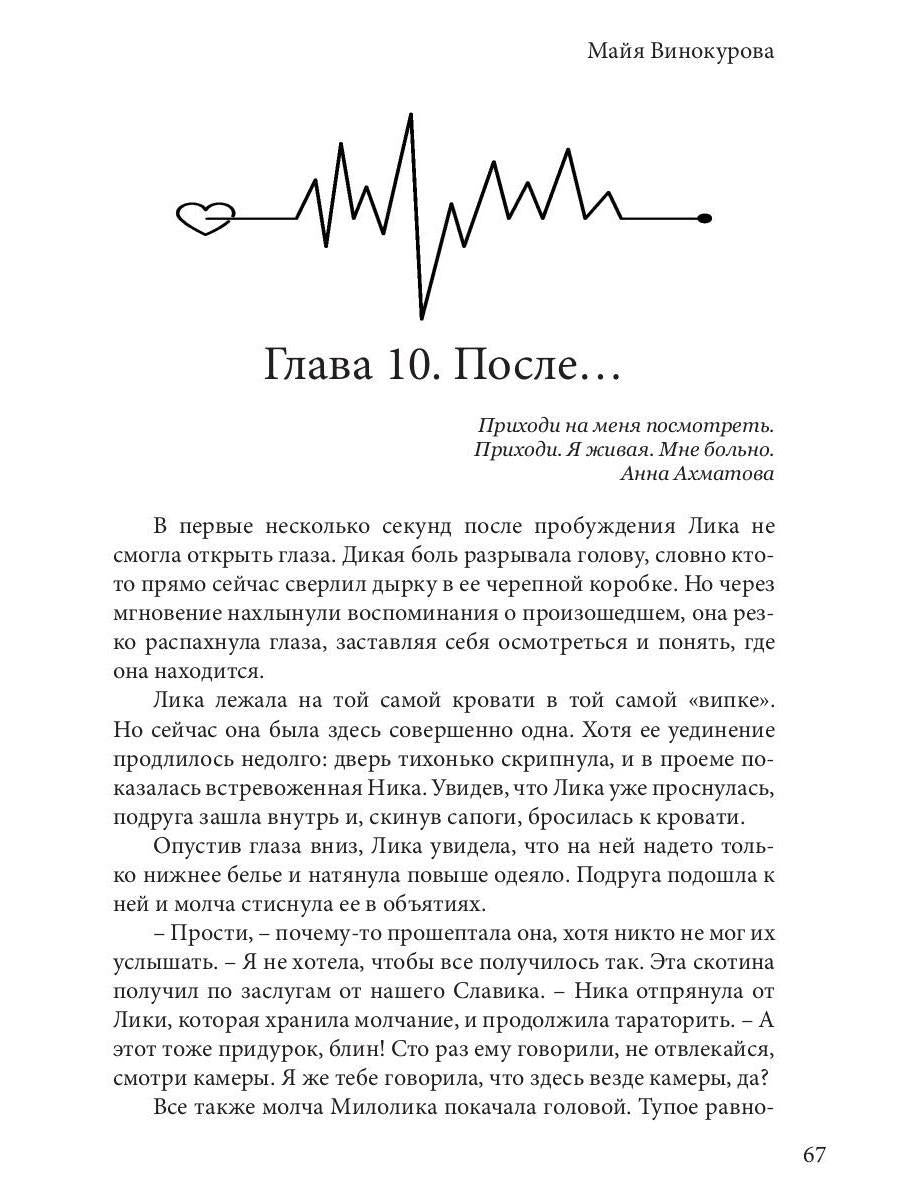 Майя Винокурова

Глава 10. После…

Приходи на меня посмотреть.
Приходи. Я живая. Мне больно.
Анна Ахматова

В первые несколько секунд после пробуждения Лика не смогла открыть глаза. Дикая боль разрывала голову, словно кто-то прямо сейчас сверлил дырку в ее черепной коробке. Но через мгновение нахлынули воспоминания о произошедшем, она резко распахнула глаза, заставляя себя осмотреться и понять, где она находится.

Лика лежала на той самой кровати в той самой «випке». Но сейчас она была здесь совершенно одна. Хотя ее уединение продлилось недолго: дверь тихонько скрипнула, и в проеме показалась встревоженная Ника. Увидев, что Лика уже проснулась, подруга зашла внутрь и, скинув сапоги, бросилась к кровати.

Опустив глаза вниз, Лика увидела, что на ней надето только нижнее белье и натянула повыше одеяло. Подруга подошла к ней и молча стиснула ее в объятиях.

– Прости, – почему-то прошептала она, хотя никто не мог их услышать. – Я не хотела, чтобы все получилось так. Эта скотина получил по заслугам от нашего Славика. – Ника отпрянула от Лики, которая хранила молчание, и продолжила тараторить. – А этот тоже придурок, блин! Сто раз ему говорили, не отвлекайся, смотри камеры. Я же тебе говорила, что здесь везде камеры, да?

Все также молча Милолика покачала головой. Тупое равно-

67